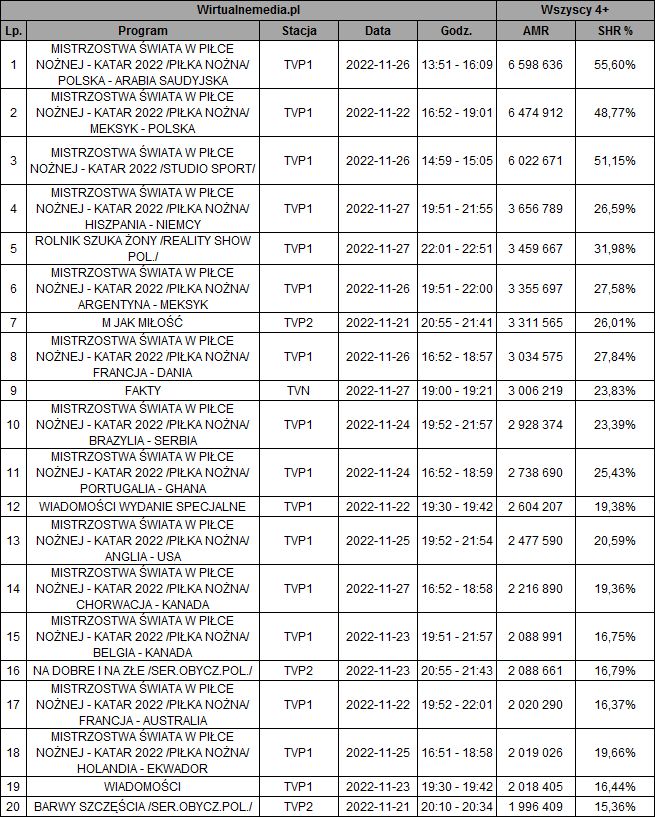 | Wirtualnemedia.pl | | | | | Wszyscy 4+ | |
|---|---|---|---|---|---|---|
| Lp. | Program | Stacja | Data | Godz. | AMR | SHR % |
| 1 | MISTRZOSTWA ŚWIATA W PIŁCE NOŻNEJ - KATAR 2022 /PIŁKA NOŻNA/ POLSKA - ARABIA SAUDYJSKA | TVP1 | 2022-11-26 | 13:51 - 16:09 | 6 598 636 | 55,60% |
| 2 | MISTRZOSTWA ŚWIATA W PIŁCE NOŻNEJ - KATAR 2022 /PIŁKA NOŻNA/ MEKSYK - POLSKA | TVP1 | 2022-11-22 | 16:52 - 19:01 | 6 474 912 | 48,77% |
| 3 | MISTRZOSTWA ŚWIATA W PIŁCE NOŻNEJ - KATAR 2022 /STUDIO SPORT/ | TVP1 | 2022-11-26 | 14:59 - 15:05 | 6 022 671 | 51,15% |
| 4 | MISTRZOSTWA ŚWIATA W PIŁCE NOŻNEJ - KATAR 2022 /PIŁKA NOŻNA/ HISZPANIA - NIEMCY | TVP1 | 2022-11-27 | 19:51 - 21:55 | 3 656 789 | 26,59% |
| 5 | ROLNIK SZUKA ŻONY /REALITY SHOW POL./ | TVP1 | 2022-11-27 | 22:01 - 22:51 | 3 459 667 | 31,98% |
| 6 | MISTRZOSTWA ŚWIATA W PIŁCE NOŻNEJ - KATAR 2022 /PIŁKA NOŻNA/ ARGENTYNA - MEKSYK | TVP1 | 2022-11-26 | 19:51 - 22:00 | 3 355 697 | 27,58% |
| 7 | M JAK MIŁOŚĆ | TVP2 | 2022-11-21 | 20:55 - 21:41 | 3 311 565 | 26,01% |
| 8 | MISTRZOSTWA ŚWIATA W PIŁCE NOŻNEJ - KATAR 2022 /PIŁKA NOŻNA/ FRANCJA - DANIA | TVP1 | 2022-11-26 | 16:52 - 18:57 | 3 034 575 | 27,84% |
| 9 | FAKTY | TVN | 2022-11-27 | 19:00 - 19:21 | 3 006 219 | 23,83% |
| 10 | MISTRZOSTWA ŚWIATA W PIŁCE NOŻNEJ - KATAR 2022 /PIŁKA NOŻNA/ BRAZYLIA - SERBIA | TVP1 | 2022-11-24 | 19:52 - 21:57 | 2 928 374 | 23,39% |
| 11 | MISTRZOSTWA ŚWIATA W PIŁCE NOŻNEJ - KATAR 2022 /PIŁKA NOŻNA/ PORTUGALIA - GHANA | TVP1 | 2022-11-24 | 16:52 - 18:59 | 2 738 690 | 25,43% |
| 12 | WIADOMOŚCI WYDANIE SPECJALNE | TVP1 | 2022-11-22 | 19:30 - 19:42 | 2 604 207 | 19,38% |
| 13 | MISTRZOSTWA ŚWIATA W PIŁCE NOŻNEJ - KATAR 2022 /PIŁKA NOŻNA/ ANGLIA - USA | TVP1 | 2022-11-25 | 19:52 - 21:54 | 2 477 590 | 20,59% |
| 14 | MISTRZOSTWA ŚWIATA W PIŁCE NOŻNEJ - KATAR 2022 /PIŁKA NOŻNA/ CHORWACJA - KANADA | TVP1 | 2022-11-27 | 16:52 - 18:58 | 2 216 890 | 19,36% |
| 15 | MISTRZOSTWA ŚWIATA W PIŁCE NOŻNEJ - KATAR 2022 /PIŁKA NOŻNA/ BELGIA - KANADA | TVP1 | 2022-11-23 | 19:51 - 21:57 | 2 088 991 | 16,75% |
| 16 | NA DOBRE I NA ZŁE /SER.OBYCZ.POL./ | TVP2 | 2022-11-23 | 20:55 - 21:43 | 2 088 661 | 16,79% |
| 17 | MISTRZOSTWA ŚWIATA W PIŁCE NOŻNEJ - KATAR 2022 /PIŁKA NOŻNA/ FRANCJA - AUSTRALIA | TVP1 | 2022-11-22 | 19:52 - 22:01 | 2 020 290 | 16,37% |
| 18 | MISTRZOSTWA ŚWIATA W PIŁCE NOŻNEJ - KATAR 2022 /PIŁKA NOŻNA/ HOLANDIA - EKWADOR | TVP1 | 2022-11-25 | 16:51 - 18:58 | 2 019 026 | 19,66% |
| 19 | WIADOMOŚCI | TVP1 | 2022-11-23 | 19:30 - 19:42 | 2 018 405 | 16,44% |
| 20 | BARWY SZCZĘŚCIA /SER.OBYCZ.POL./ | TVP2 | 2022-11-21 | 20:10 - 20:34 | 1 996 409 | 15,36% |